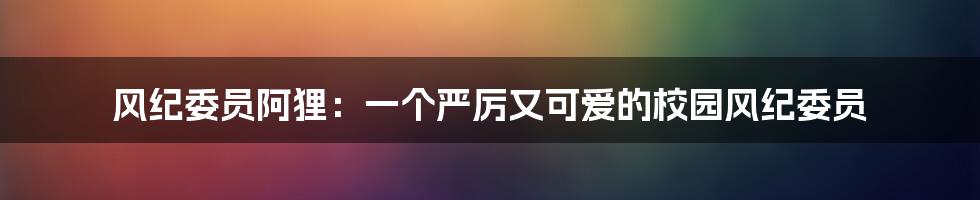 风纪委员阿狸：一个严厉又可爱的校园风纪委员